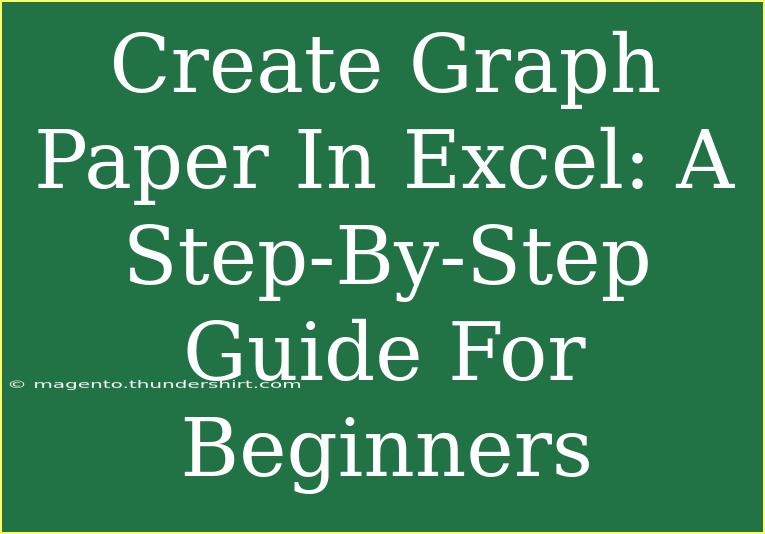 Create Graph Paper In Excel: A Step-By-Step Guide For Beginners

© magento.thundershirt.com